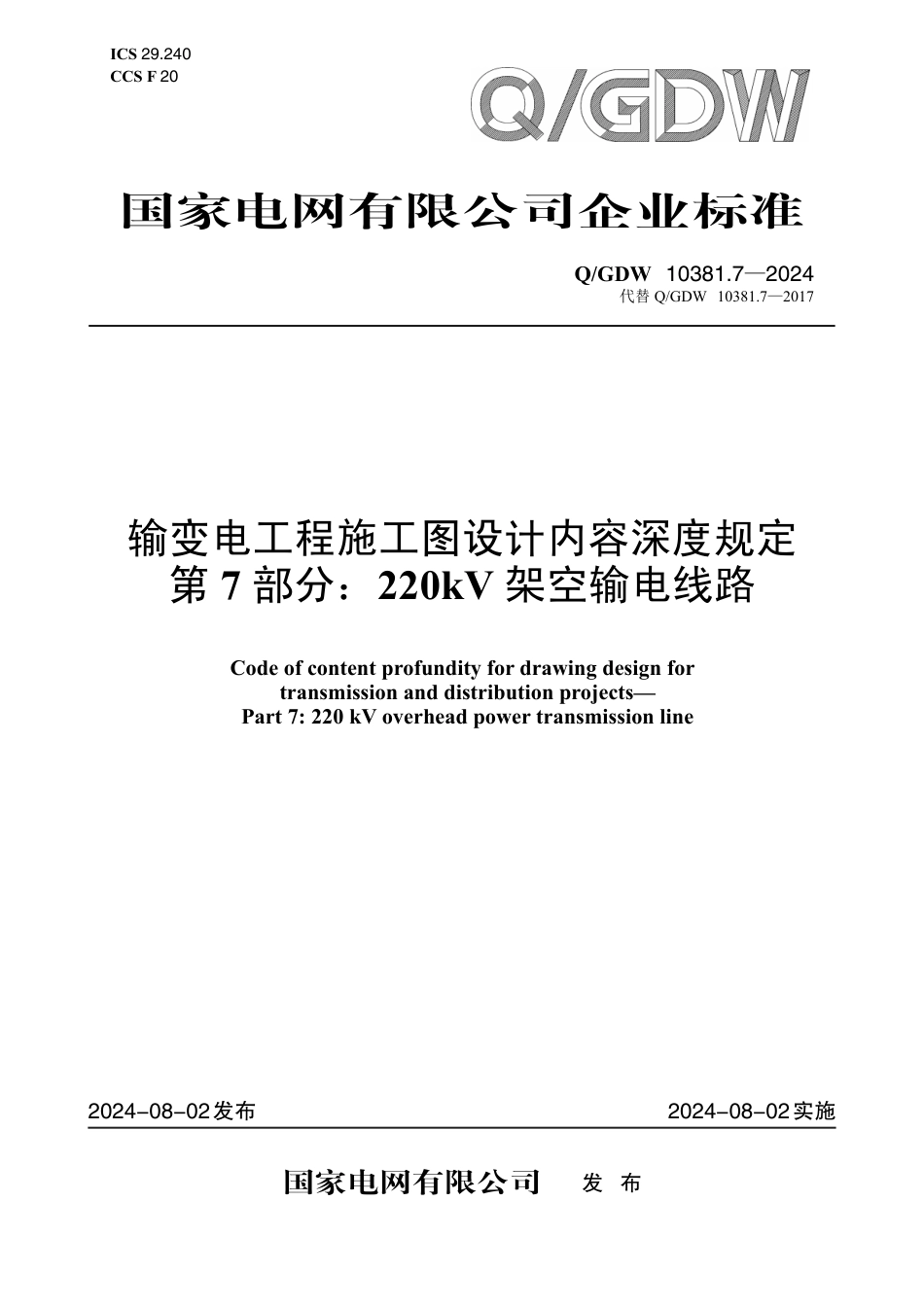 ICS 29.240
CCS F 20

Q/GDW

国家电网有限公司企业标准

Q/GDW 10381.7—2024
代替 Q/GDW 10381.7—2017

输变电工程施工图设计内容深度规定
第 7 部分：220kV 架空输电线路

Code of content profundity for drawing design for transmission and distribution projects— Part 7: 220 kV overhead power transmission line

2024-08-02发布

2024-08-02实施

国家电网有限公司 发 布